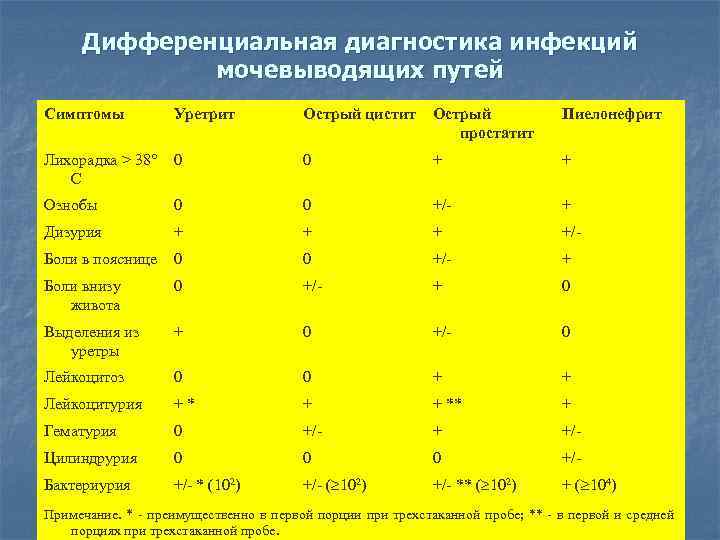 Дифференциальная диагностика инфекций мочевыводящих путей

| Симптомы | Уретрит | Острый цистит | Острый простатит | Пиелонефрит |
|---|---|---|---|---|
| Лихорадка > 38° С | 0 | 0 | + | + |
| Ознобы | 0 | 0 | +/- | + |
| Дизурия | + | + | + | +/- |
| Боли в пояснице | 0 | 0 | +/- | + |
| Боли внизу живота | 0 | +/- | + | 0 |
| Выделения из уретры | + | 0 | +/- | 0 |
| Лейкоцитоз | 0 | 0 | + | + |
| Лейкоцитурия | + * | + | + ** | + |
| Гематурия | 0 | +/- | + | +/- |
| Цилиндрурия | 0 | 0 | 0 | +/- |
| Бактериурия | +/- * ($10^2$) | +/- ($\geq 10^2$) | +/- ** ($\geq 10^2$) | + ($\geq 10^4$) |

Примечание. * - преимущественно в первой порции при трехстаканной пробе; ** - в первой и средней порциях при трехстаканной пробе.